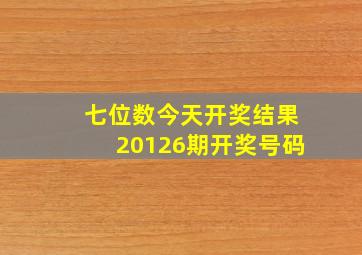 七位数今天开奖结果
20126期开奖号码